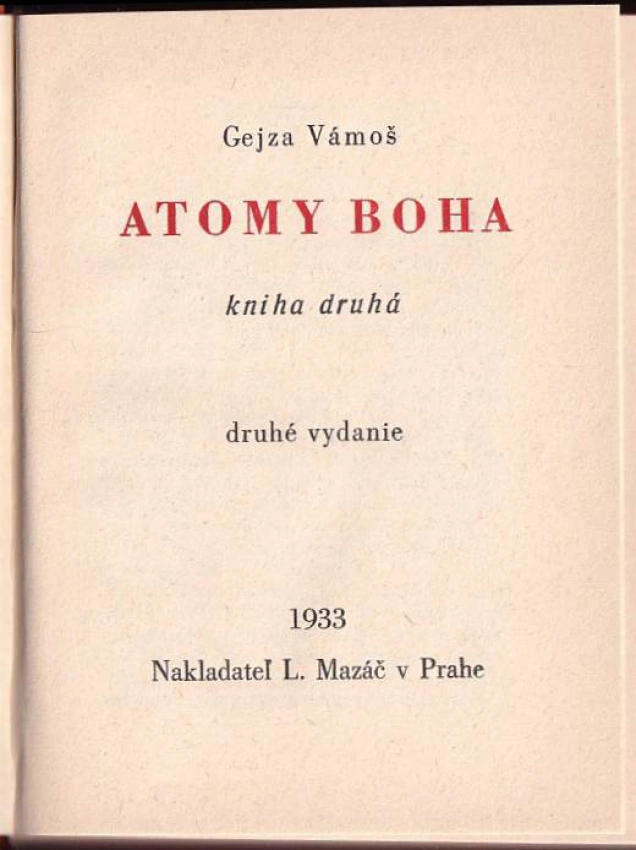 Gejza Vámoš

ATOMY BOHA

kniha druhá

druhé vydanie

1933

Nakladateľ L. Mazáč v Prahe